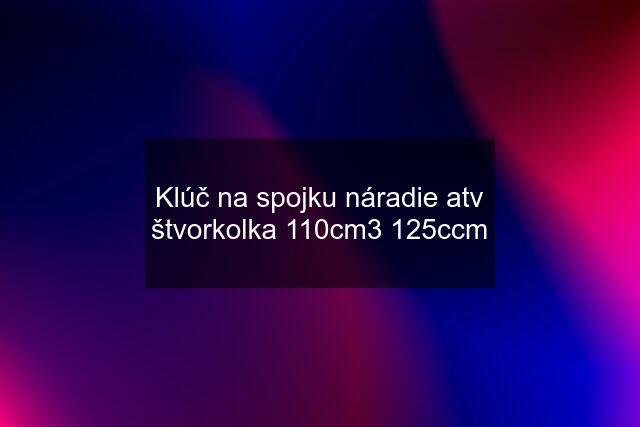 Klúč na spojku náradie atv štvorkolka 110cm3 125ccm